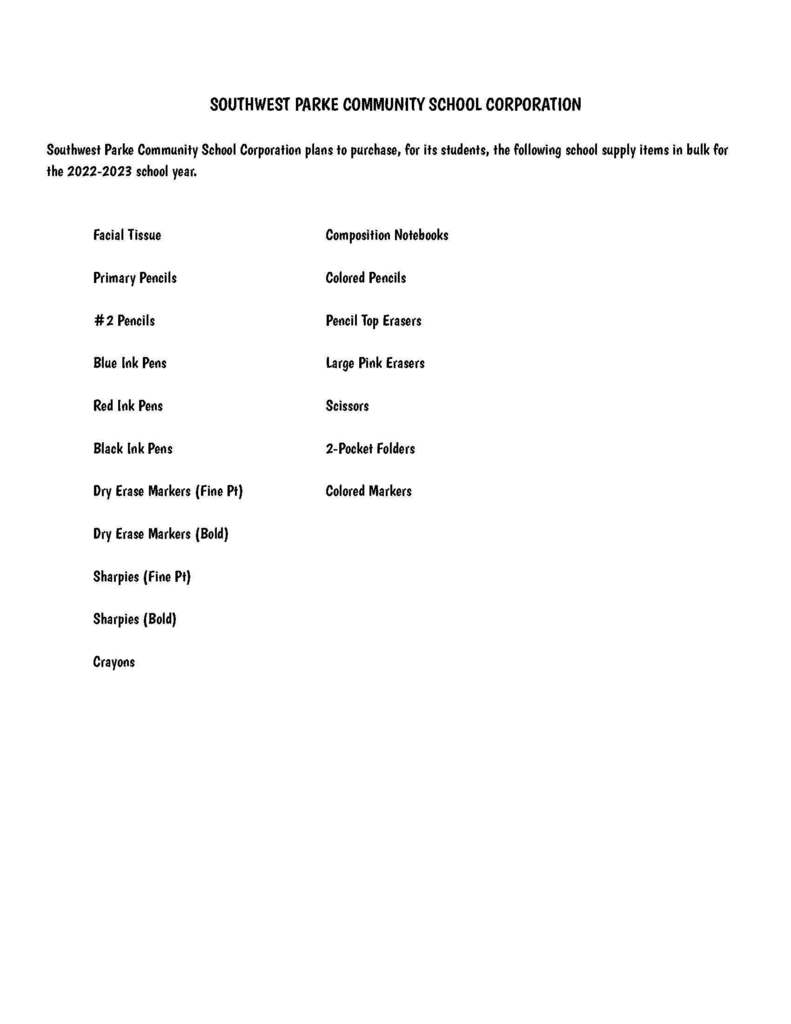 SOUTHWEST PARKE COMMUNITY SCHOOL CORPORATION

Southwest Parke Community School Corporation plans to purchase, for its students, the following school supply items in bulk for the 2022-2023 school year.

Facial Tissue

Primary Pencils

#2 Pencils

Blue Ink Pens

Red Ink Pens

Black Ink Pens

Dry Erase Markers (Fine Pt)

Dry Erase Markers (Bold)

Sharpies (Fine Pt)

Sharpies (Bold)

Crayons

Composition Notebooks

Colored Pencils

Pencil Top Erasers

Large Pink Erasers

Scissors

2-Pocket Folders

Colored Markers